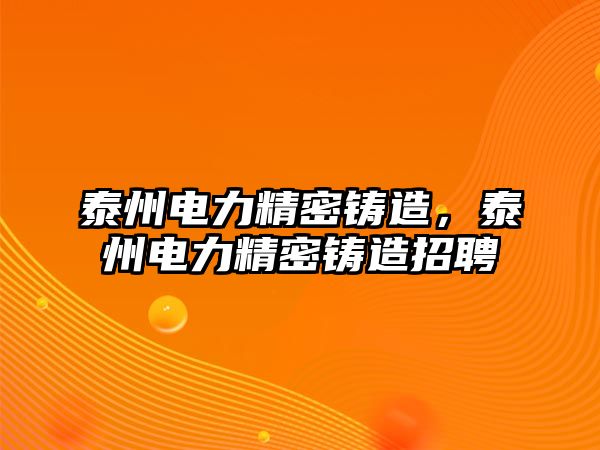 泰州电力精密铸造，泰州电力精密铸造招聘